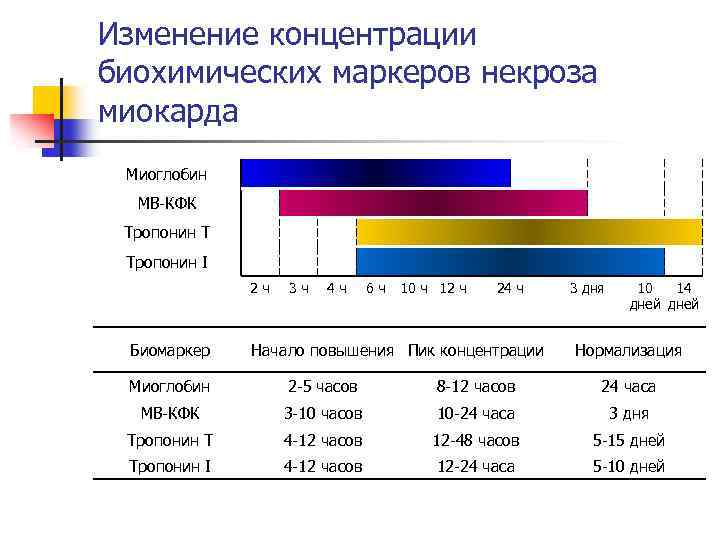 Изменение концентрации биохимических маркеров некроза миокарда

Миоглобин
МВ-КФК
Тропонин Т
Тропонин I

2 ч 3 ч 4 ч 6 ч 10 ч 12 ч 24 ч 3 дня 10 дней 14 дней

| Биомаркер | Начало повышения | Пик концентрации | Нормализация |
|---|---|---|---|
| Миоглобин | 2-5 часов | 8-12 часов | 24 часа |
| МВ-КФК | 3-10 часов | 10-24 часа | 3 дня |
| Тропонин Т | 4-12 часов | 12-48 часов | 5-15 дней |
| Тропонин I | 4-12 часов | 12-24 часа | 5-10 дней |